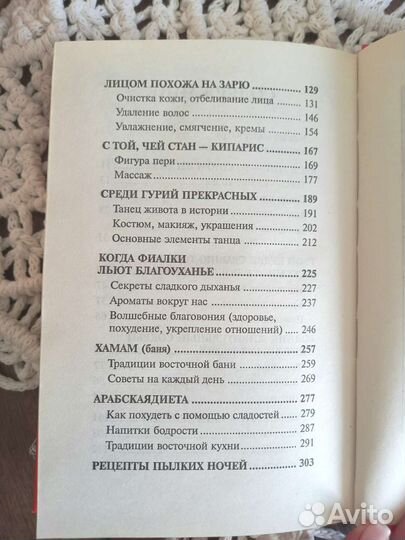 ЛИЦОМ ПОХОЖА НА ЗАРЮ 129
Очистка кожи, отбеливание лица 131
Удаление волос 146
Увлажнение, смягчение, кремы 154

С ТОЙ, ЧЕЙ СТАН — КИПАРИС 167
Фигура пери 169
Массаж 177

СРЕДИ ГУРИЙ ПРЕКРАСНЫХ 189
Танец живота в истории 191
Костюм, макияж, украшения 202
Основные элементы танца 212

КОГДА ФИАЛКИ ЛЬЮТ БЛАГОУХАНЬЕ 225
Секреты сладкого дыханья 227
Ароматы вокруг нас 237
Волшебные благовония (здоровье, похудение, укрепление отношений) 246

ХАМАМ (баня) 257
Традиции восточной бани 259
Советы на каждый день 269

АРАБСКАЯДИЕТА 277
Как похудеть с помощью сладостей 279
Напитки бодрости 287
Традиции восточной кухни 291

РЕЦЕПТЫ ПЫЛКИХ НОЧЕЙ 303

Avito